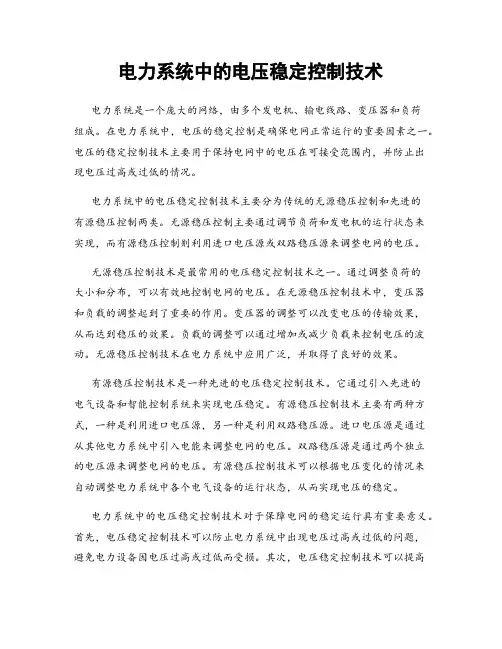 电力系统中的电压稳定控制技术

电力系统是一个庞大的网络，由多个发电机、输电线路、变压器和负荷组成。在电力系统中，电压的稳定控制是确保电网正常运行的重要因素之一。电压的稳定控制技术主要用于保持电网中的电压在可接受范围内，并防止出现电压过高或过低的情况。

电力系统中的电压稳定控制技术主要分为传统的无源稳压控制和先进的有源稳压控制两类。无源稳压控制主要通过调节负荷和发电机的运行状态来实现，而有源稳压控制则利用进口电压源或双路稳压源来调整电网的电压。

无源稳压控制技术是最常用的电压稳定控制技术之一。通过调整负荷的大小和分布，可以有效地控制电网的电压。在无源稳压控制技术中，变压器和负载的调整起到了重要的作用。变压器的调整可以改变电压的传输效果，从而达到稳压的效果。负载的调整可以通过增加或减少负载来控制电压的波动。无源稳压控制技术在电力系统中应用广泛，并取得了良好的效果。

有源稳压控制技术是一种先进的电压稳定控制技术。它通过引入先进的电气设备和智能控制系统来实现电压稳定。有源稳压控制技术主要有两种方式，一种是利用进口电压源，另一种是利用双路稳压源。进口电压源是通过从其他电力系统中引入电能来调整电网的电压。双路稳压源是通过两个独立的电压源来调整电网的电压。有源稳压控制技术可以根据电压变化的情况来自动调整电力系统中各个电气设备的运行状态，从而实现电压的稳定。

电力系统中的电压稳定控制技术对于保障电网的稳定运行具有重要意义。首先，电压稳定控制技术可以防止电力系统中出现电压过高或过低的问题，避免电力设备因电压过高或过低而受损。其次，电压稳定控制技术可以提高